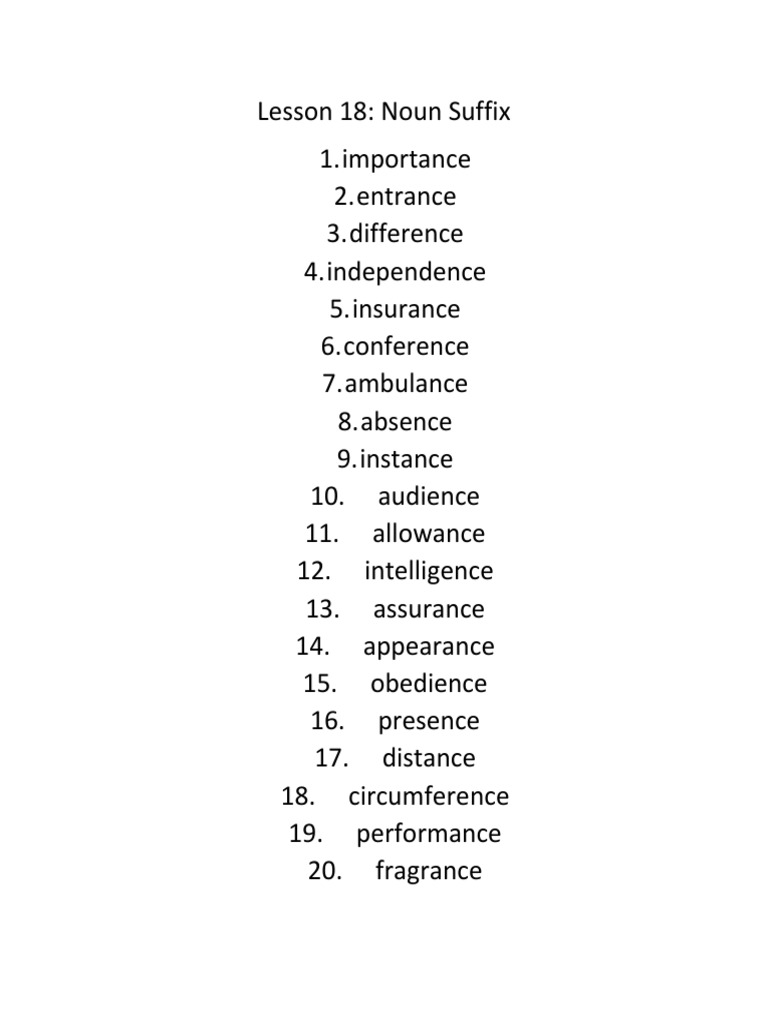 Lesson 18: Noun Suffix

1. importance
2. entrance
3. difference
4. independence
5. insurance
6. conference
7. ambulance
8. absence
9. instance
10. audience
11. allowance
12. intelligence
13. assurance
14. appearance
15. obedience
16. presence
17. distance
18. circumference
19. performance
20. fragrance